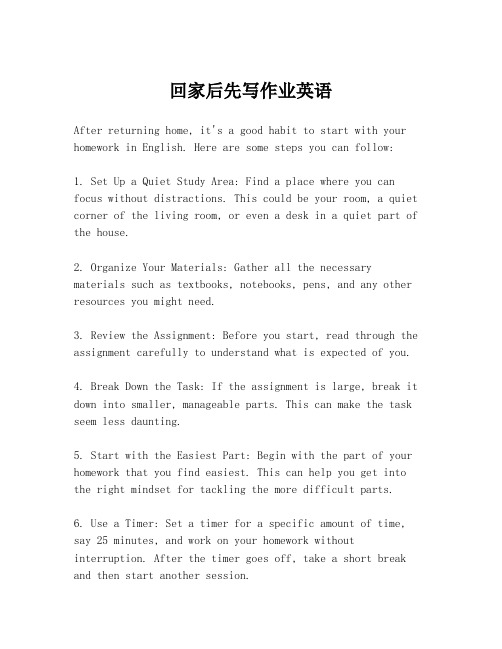 回家后先写作业英语

After returning home, it's a good habit to start with your homework in English. Here are some steps you can follow:

1. Set Up a Quiet Study Area: Find a place where you can focus without distractions. This could be your room, a quiet corner of the living room, or even a desk in a quiet part of the house.

2. Organize Your Materials: Gather all the necessary materials such as textbooks, notebooks, pens, and any other resources you might need.

3. Review the Assignment: Before you start, read through the assignment carefully to understand what is expected of you.

4. Break Down the Task: If the assignment is large, break it down into smaller, manageable parts. This can make the task seem less daunting.

5. Start with the Easiest Part: Begin with the part of your homework that you find easiest. This can help you get into the right mindset for tackling the more difficult parts.

6. Use a Timer: Set a timer for a specific amount of time, say 25 minutes, and work on your homework without interruption. After the timer goes off, take a short break and then start another session.